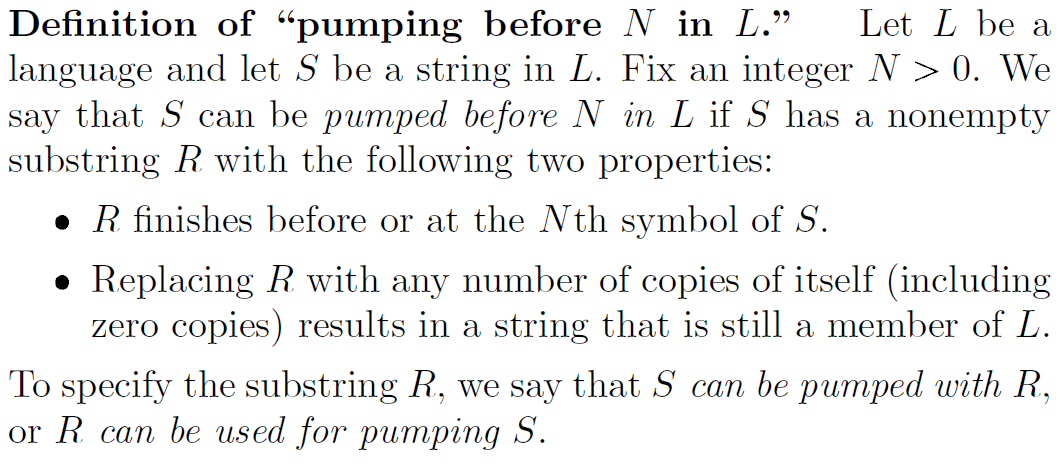 Definition of "pumping before $N$ in $L$." Let $L$ be a language and let $S$ be a string in $L$. Fix an integer $N > 0$. We say that $S$ can be pumped before $N$ in $L$ if $S$ has a nonempty substring $R$ with the following two properties:

• $R$ finishes before or at the $N$th symbol of $S$.
• Replacing $R$ with any number of copies of itself (including zero copies) results in a string that is still a member of $L$.

To specify the substring $R$, we say that $S$ can be pumped with $R$, or $R$ can be used for pumping $S$.